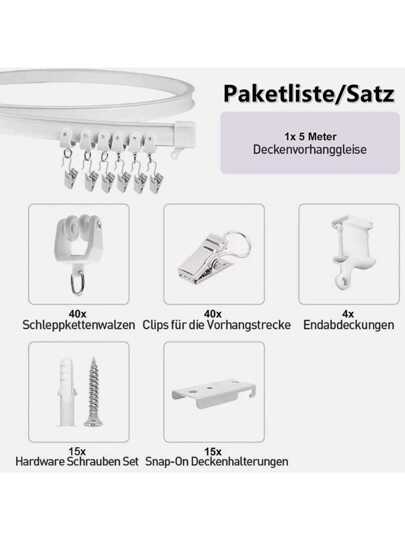 Paketliste/Satz

1x 5 Meter
Deckenvorhanggleise

40x
Schleppkettenwalzen

40x
Clips für die Vorhangstrecke

4x
Endabdeckungen

15x
Hardware Schrauben Set

15x
Snap-On Deckenhalterungen